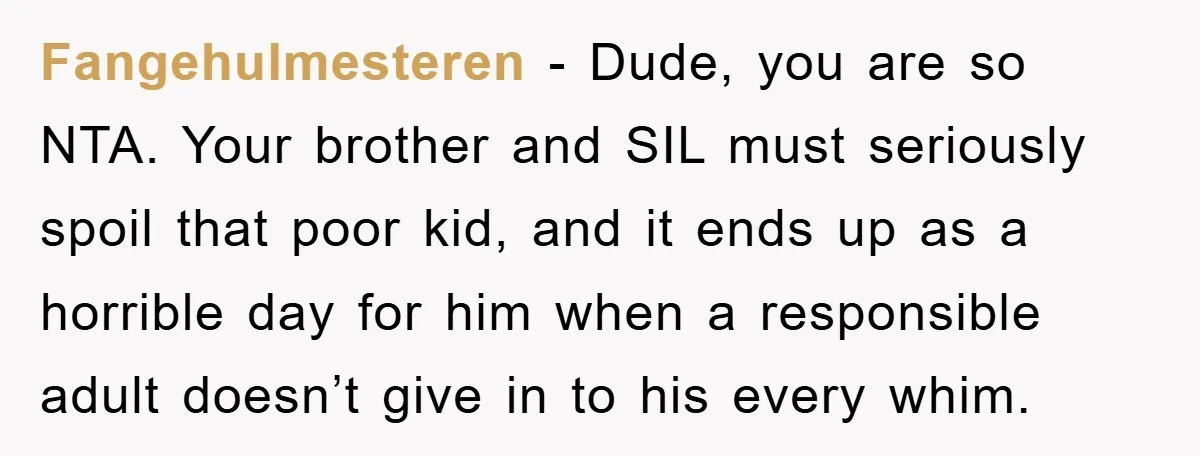 Fangehulmesteren - Dude, you are so NTA. Your brother and SIL must seriously spoil that poor kid, and it ends up as a horrible day for him when a responsible adult doesn’t give in to his every whim.